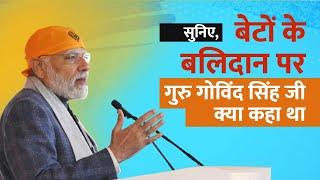 सुनिए, बेटों के बलिदान पर गुरु गोविंद सिंह जी क्या कहा था